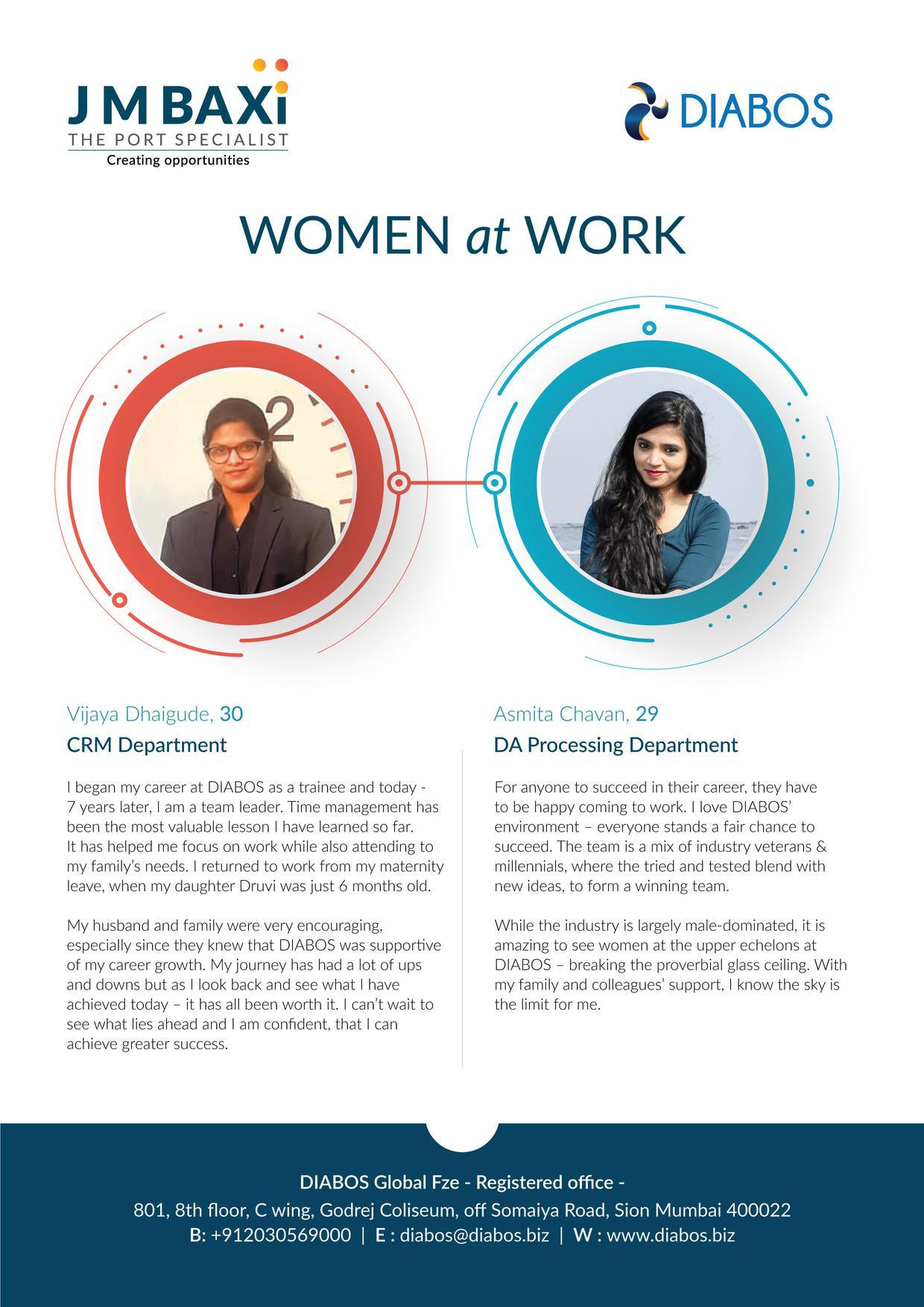 J M BAXi
THE PORT SPECIALIST
Creating opportunities

DIABOS

WOMEN at WORK

2

Vijaya Dhaigude, 30
CRM Department

I began my career at DIABOS as a trainee and today - 7 years later, I am a team leader. Time management has been the most valuable lesson I have learned so far. It has helped me focus on work while also attending to my family's needs. I returned to work from my maternity leave, when my daughter Druvi was just 6 months old.

My husband and family were very encouraging, especially since they knew that DIABOS was supportive of my career growth. My journey has had a lot of ups and downs but as I look back and see what I have achieved today – it has all been worth it. I can't wait to see what lies ahead and I am confident, that I can achieve greater success.

Asmita Chavan, 29
DA Processing Department

For anyone to succeed in their career, they have to be happy coming to work. I love DIABOS' environment – everyone stands a fair chance to succeed. The team is a mix of industry veterans & millennials, where the tried and tested blend with new ideas, to form a winning team.

While the industry is largely male-dominated, it is amazing to see women at the upper echelons at DIABOS – breaking the proverbial glass ceiling. With my family and colleagues' support, I know the sky is the limit for me.

DIABOS Global Fze - Registered office -
801, 8th floor, C wing, Godrej Coliseum, off Somaiya Road, Sion Mumbai 400022
B: +912030569000 | E : diabos@diabos.biz | W : www.diabos.biz